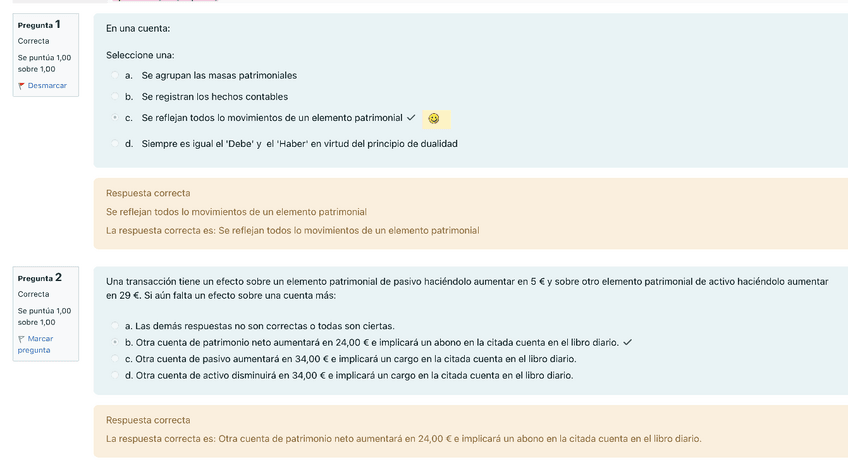 Pregunta 1
Correcta
Se puntúa 1,00 sobre 1,00
Desmarcar

En una cuenta:

Seleccione una:
a. Se agrupan las masas patrimoniales
b. Se registran los hechos contables
c. Se reflejan todos lo movimientos de un elemento patrimonial ✓
d. Siempre es igual el 'Debe' y el 'Haber' en virtud del principio de dualidad

Respuesta correcta
Se reflejan todos lo movimientos de un elemento patrimonial
La respuesta correcta es: Se reflejan todos lo movimientos de un elemento patrimonial

Pregunta 2
Correcta
Se puntúa 1,00 sobre 1,00
Marcar pregunta

Una transacción tiene un efecto sobre un elemento patrimonial de pasivo haciéndolo aumentar en 5 € y sobre otro elemento patrimonial de activo haciéndolo aumentar en 29 €. Si aún falta un efecto sobre una cuenta más:

a. Las demás respuestas no son correctas o todas son ciertas.
b. Otra cuenta de patrimonio neto aumentará en 24,00 € e implicará un abono en la citada cuenta en el libro diario. ✓
c. Otra cuenta de pasivo aumentará en 34,00 € e implicará un cargo en la citada cuenta en el libro diario.
d. Otra cuenta de activo disminuirá en 34,00 € e implicará un cargo en la citada cuenta en el libro diario.

Respuesta correcta
La respuesta correcta es: Otra cuenta de patrimonio neto aumentará en 24,00 € e implicará un abono en la citada cuenta en el libro diario.